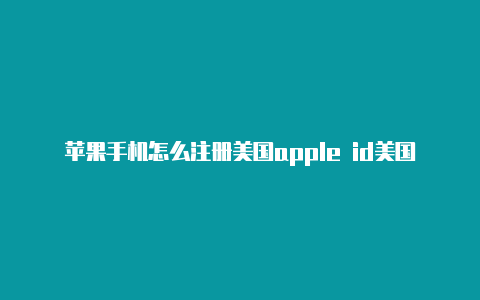 苹果手机怎么注册美国apple id美国